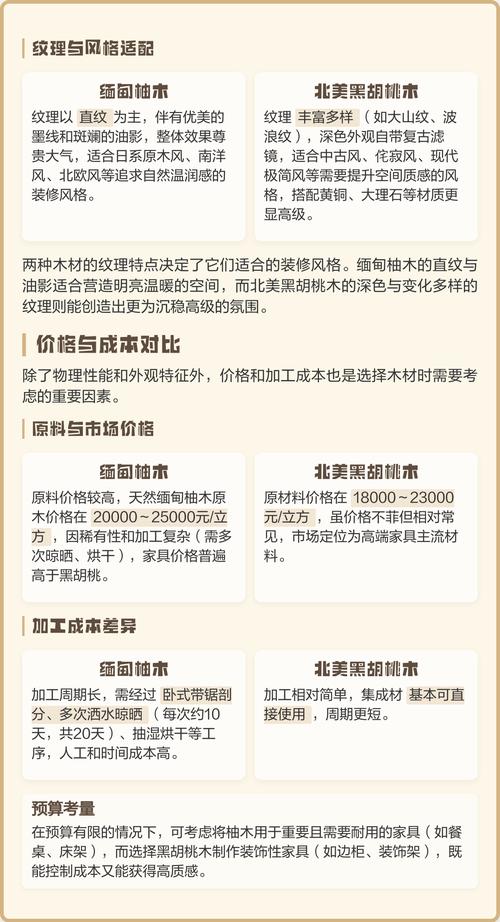 纹理与风格适配

缅甸柚木

纹理以 直纹 为主，伴有优美的墨线和斑斓的油影，整体效果尊贵大气，适合日系原木风、南洋风、北欧风等追求自然温润感的装修风格。

北美黑胡桃木

纹理 丰富多样（如大山纹、波浪纹），深色外观自带复古滤镜，适合中古风、侘寂风、现代极简风等需要提升空间质感的风格，搭配黄铜、大理石等材质更显高级。

两种木材的纹理特点决定了它们适合的装修风格。缅甸柚木的直纹与油影适合营造明亮温暖的空间，而北美黑胡桃木的深色与变化多样的纹理则能创造出更为沉稳高级的氛围。

价格与成本对比

除了物理性能和外观特征外，价格和加工成本也是选择木材时需要考虑的重要因素。

原料与市场价格

缅甸柚木

原料价格较高，天然缅甸柚木原木价格在 20000～25000元/立方，因稀有性和加工复杂（需多次晾晒、烘干），家具价格普遍高于黑胡桃。

北美黑胡桃木

原材料价格在 18000～23000元/立方，虽价格不菲但相对常见，市场定位为高端家具主流材料。

加工成本差异

缅甸柚木

加工周期长，需经过 卧式带锯剖分、多次洒水晾晒（每次约10天，共20天）、抽湿烘干等工序，人工和时间成本高。

北美黑胡桃木

加工相对简单，集成材 基本可直接使用，周期更短。

预算考量

在预算有限的情况下，可考虑将柚木用于重要且需要耐用的家具（如餐桌、床架），而选择黑胡桃木制作装饰性家具（如边柜、装饰架），既能控制成本又能获得高质感。